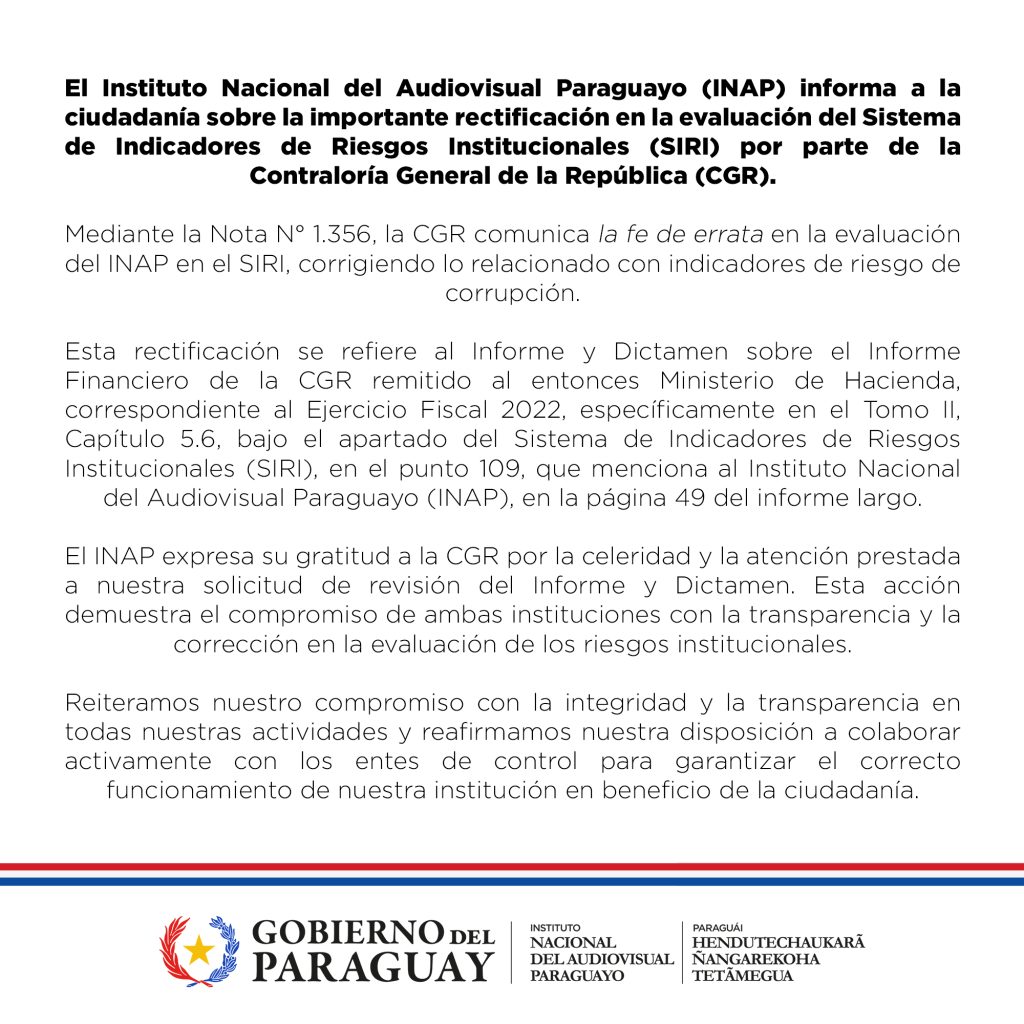 El Instituto Nacional del Audiovisual Paraguayo (INAP) informa a la ciudadanía sobre la importante rectificación en la evaluación del Sistema de Indicadores de Riesgos Institucionales (SIRI) por parte de la Contraloría General de la República (CGR).

Mediante la Nota N° 1.356, la CGR comunica la fe de errata en la evaluación del INAP en el SIRI, corrigiendo lo relacionado con indicadores de riesgo de corrupción.

Esta rectificación se refiere al Informe y Dictamen sobre el Informe Financiero de la CGR remitido al entonces Ministerio de Hacienda, correspondiente al Ejercicio Fiscal 2022, específicamente en el Tomo II, Capítulo 5.6, bajo el apartado del Sistema de Indicadores de Riesgos Institucionales (SIRI), en el punto 109, que menciona al Instituto Nacional del Audiovisual Paraguayo (INAP), en la página 49 del informe largo.

El INAP expresa su gratitud a la CGR por la celeridad y la atención prestada a nuestra solicitud de revisión del Informe y Dictamen. Esta acción demuestra el compromiso de ambas instituciones con la transparencia y la corrección en la evaluación de los riesgos institucionales.

Reiteramos nuestro compromiso con la integridad y la transparencia en todas nuestras actividades y reafirmamos nuestra disposición a colaborar activamente con los entes de control para garantizar el correcto funcionamiento de nuestra institución en beneficio de la ciudadanía.

GOBIERNO DEL PARAGUAY

INSTITUTO NACIONAL DEL AUDIOVISUAL PARAGUAYO

PARAGUÁI HENDUTECHAUKARÃ ÑANGAREKOHA TETÃMEGUA